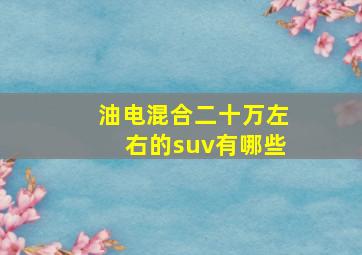 油电混合二十万左右的suv有哪些